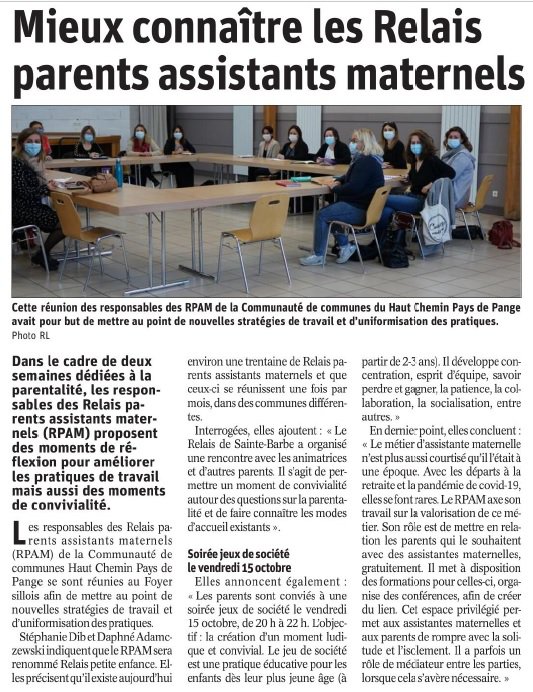 Mieux connaître les Relais parents assistants maternels

Cette réunion des responsables des RPAM de la Communauté de communes du Haut Chemin Pays de Pange avait pour but de mettre au point de nouvelles stratégies de travail et d'uniformisation des pratiques. Photo RL

Dans le cadre de deux semaines dédiées à la parentalité, les responsables des Relais parents assistants maternels (RPAM) proposent des moments de réflexion pour améliorer les pratiques de travail mais aussi des moments de convivialité.

Les responsables des Relais parents assistants maternels (RPAM) de la Communauté de communes Haut Chemin Pays de Pange se sont réunies au Foyer sillois afin de mettre au point de nouvelles stratégies de travail et d'uniformisation des pratiques.

Stéphanie Dib et Daphné Adamczewski indiquent que le RPAM sera renommé Relais petite enfance. Elles précisent qu'il existe aujourd'hui environ une trentaine de Relais parents assistants maternels et que ceux-ci se réunissent une fois par mois, dans des communes différentes.

Interrogées, elles ajoutent : « Le Relais de Sainte-Barbe a organisé une rencontre avec les animatrices et d'autres parents. Il s'agit de permettre un moment de convivialité autour des questions sur la parentalité et de faire connaître les modes d'accueil existants ».

Soirée jeux de société le vendredi 15 octobre

Elles annoncent également : « Les parents sont conviés à une soirée jeux de société le vendredi 15 octobre, de 20 h à 22 h. L'objectif : la création d'un moment ludique et convivial. Le jeu de société est une pratique éducative pour les enfants dès leur plus jeune âge (à partir de 2-3 ans). Il développe concentration, esprit d'équipe, savoir perdre et gagner, la patience, la collaboration, la socialisation, entre autres. »

En dernier point, elles concluent : « Le métier d'assistante maternelle n'est plus aussi courtisé qu'il l'était à une époque. Avec les départs à la retraite et la pandémie de covid-19, elles se font rares. Le RPAM axe son travail sur la valorisation de ce métier. Son rôle est de mettre en relation les parents qui le souhaitent avec des assistantes maternelles, gratuitement. Il met à disposition des formations pour celles-ci, organise des conférences, afin de créer du lien. Cet espace privilégié permet aux assistantes maternelles et aux parents de rompre avec la solitude et l'isolement. Il a parfois un rôle de médiateur entre les parties, lorsque cela s'avère nécessaire. »